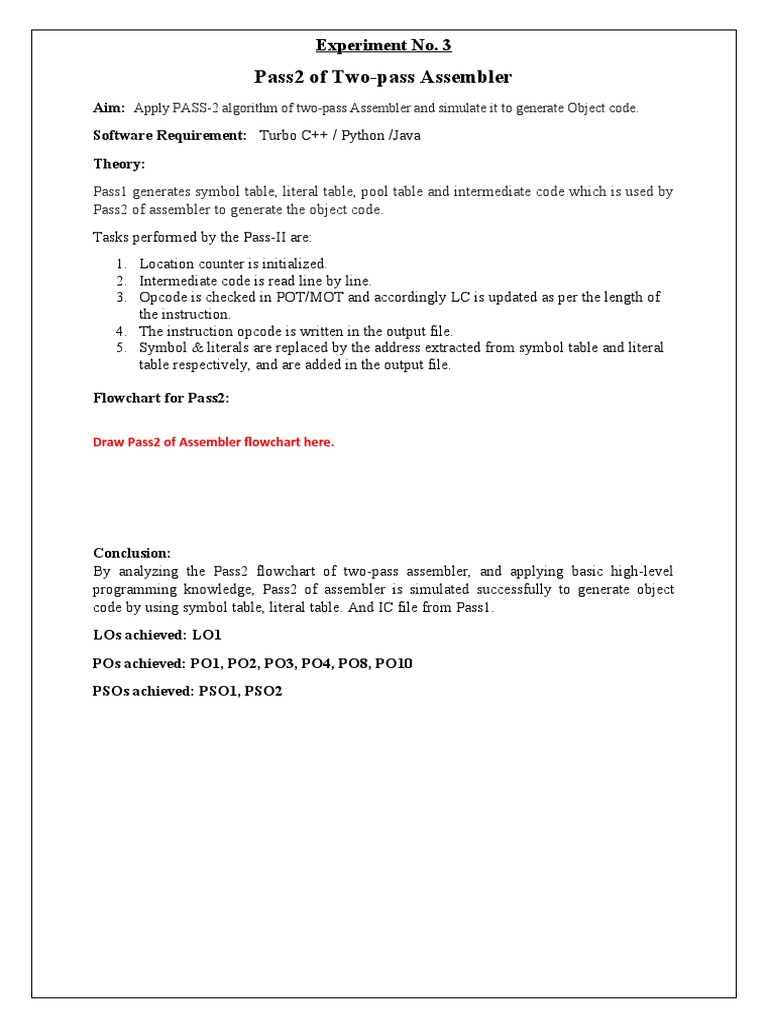 Experiment No. 3

Pass2 of Two-pass Assembler

Aim: Apply PASS-2 algorithm of two-pass Assembler and simulate it to generate Object code.

Software Requirement: Turbo C++ / Python /Java

Theory:

Pass1 generates symbol table, literal table, pool table and intermediate code which is used by Pass2 of assembler to generate the object code.

Tasks performed by the Pass-II are:

1. Location counter is initialized.
2. Intermediate code is read line by line.
3. Opcode is checked in POT/MOT and accordingly LC is updated as per the length of the instruction.
4. The instruction opcode is written in the output file.
5. Symbol & literals are replaced by the address extracted from symbol table and literal table respectively, and are added in the output file.

Flowchart for Pass2:

Draw Pass2 of Assembler flowchart here.

Conclusion:
By analyzing the Pass2 flowchart of two-pass assembler, and applying basic high-level programming knowledge, Pass2 of assembler is simulated successfully to generate object code by using symbol table, literal table. And IC file from Pass1.

LOs achieved: LO1

POs achieved: PO1, PO2, PO3, PO4, PO8, PO10

PSOs achieved: PSO1, PSO2